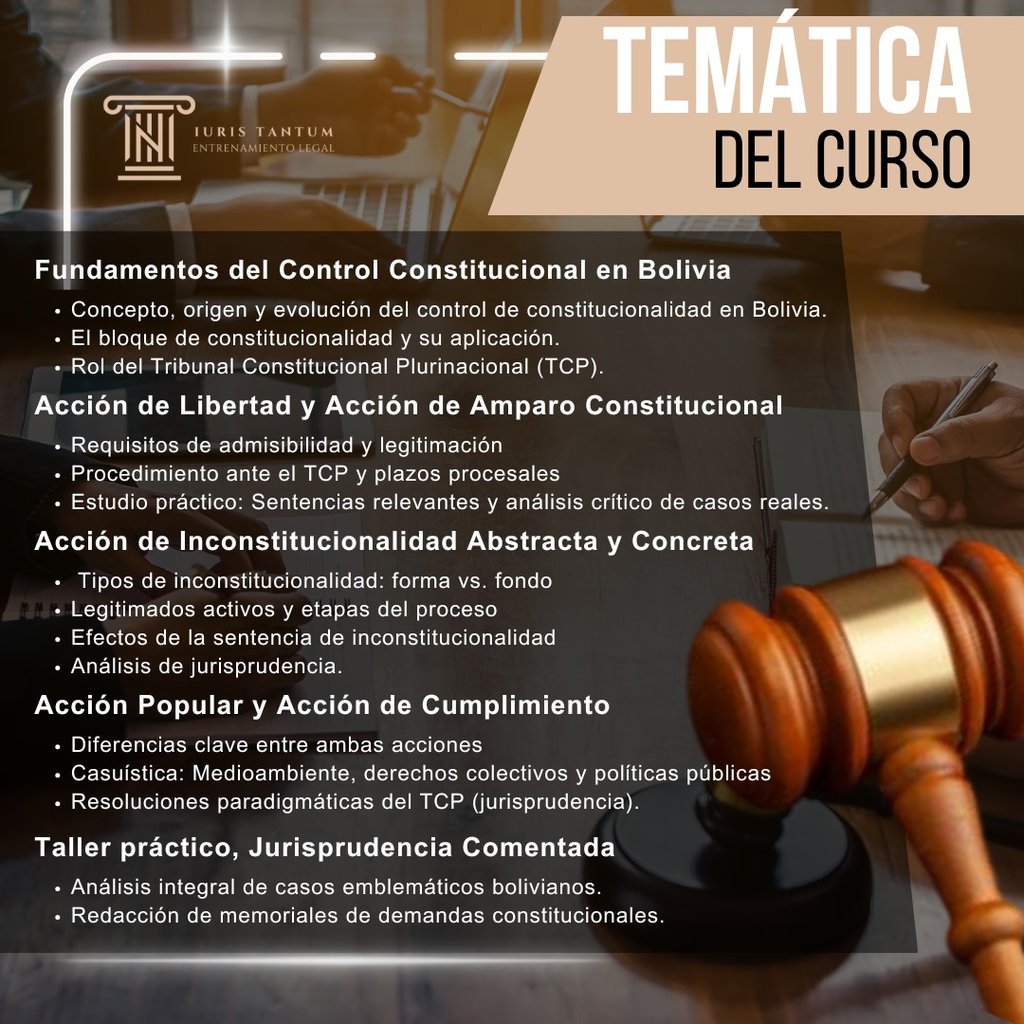 IURIS TANTUM
ENTRENAMIENTO LEGAL

TEMÁTICA
DEL CURSO

Fundamentos del Control Constitucional en Bolivia

• Concepto, origen y evolución del control de constitucionalidad en Bolivia.
• El bloque de constitucionalidad y su aplicación.
• Rol del Tribunal Constitucional Plurinacional (TCP).

Acción de Libertad y Acción de Amparo Constitucional

• Requisitos de admisibilidad y legitimación
• Procedimiento ante el TCP y plazos procesales
• Estudio práctico: Sentencias relevantes y análisis crítico de casos reales.

Acción de Inconstitucionalidad Abstracta y Concreta

• Tipos de inconstitucionalidad: forma vs. fondo
• Legitimados activos y etapas del proceso
• Efectos de la sentencia de inconstitucionalidad
• Análisis de jurisprudencia.

Acción Popular y Acción de Cumplimiento

• Diferencias clave entre ambas acciones
• Casuística: Medioambiente, derechos colectivos y políticas públicas
• Resoluciones paradigmáticas del TCP (jurisprudencia).

Taller práctico, Jurisprudencia Comentada

• Análisis integral de casos emblemáticos bolivianos.
• Redacción de memoriales de demandas constitucionales.